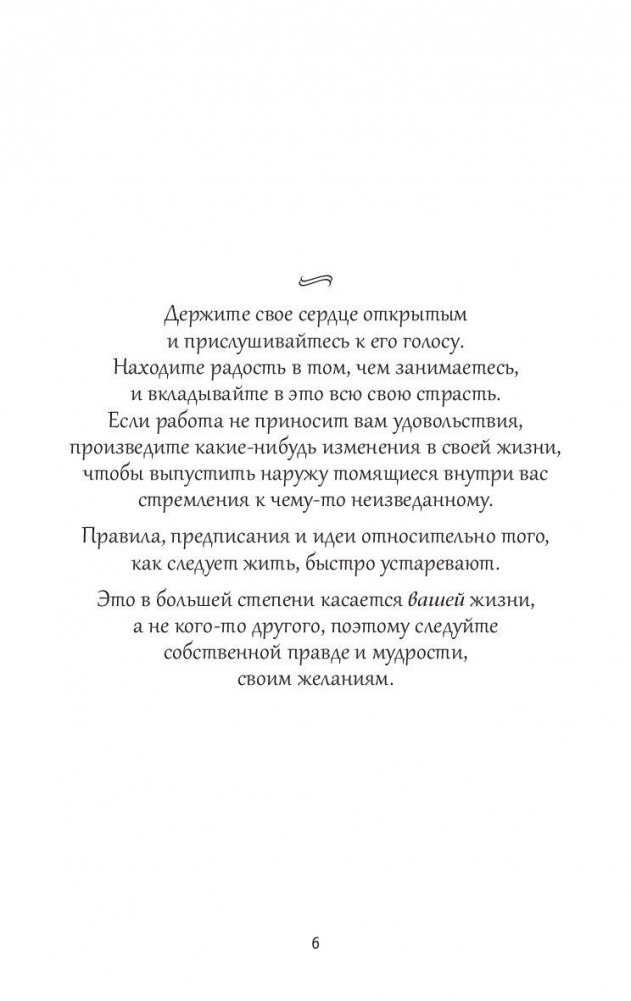 Держите свое сердце открытым и прислушивайтесь к его голосу. Находите радость в том, чем занимаетесь, и вкладывайте в это всю свою страсть. Если работа не приносит вам удовольствия, произведите какие-нибудь изменения в своей жизни, чтобы выпустить наружу томящиеся внутри вас стремления к чему-то неизведанному.

Правила, предписания и идеи относительно того, как следует жить, быстро устаревают.

Это в большей степени касается вашей жизни, а не кого-то другого, поэтому следуйте собственной правде и мудрости, своим желаниям.

6